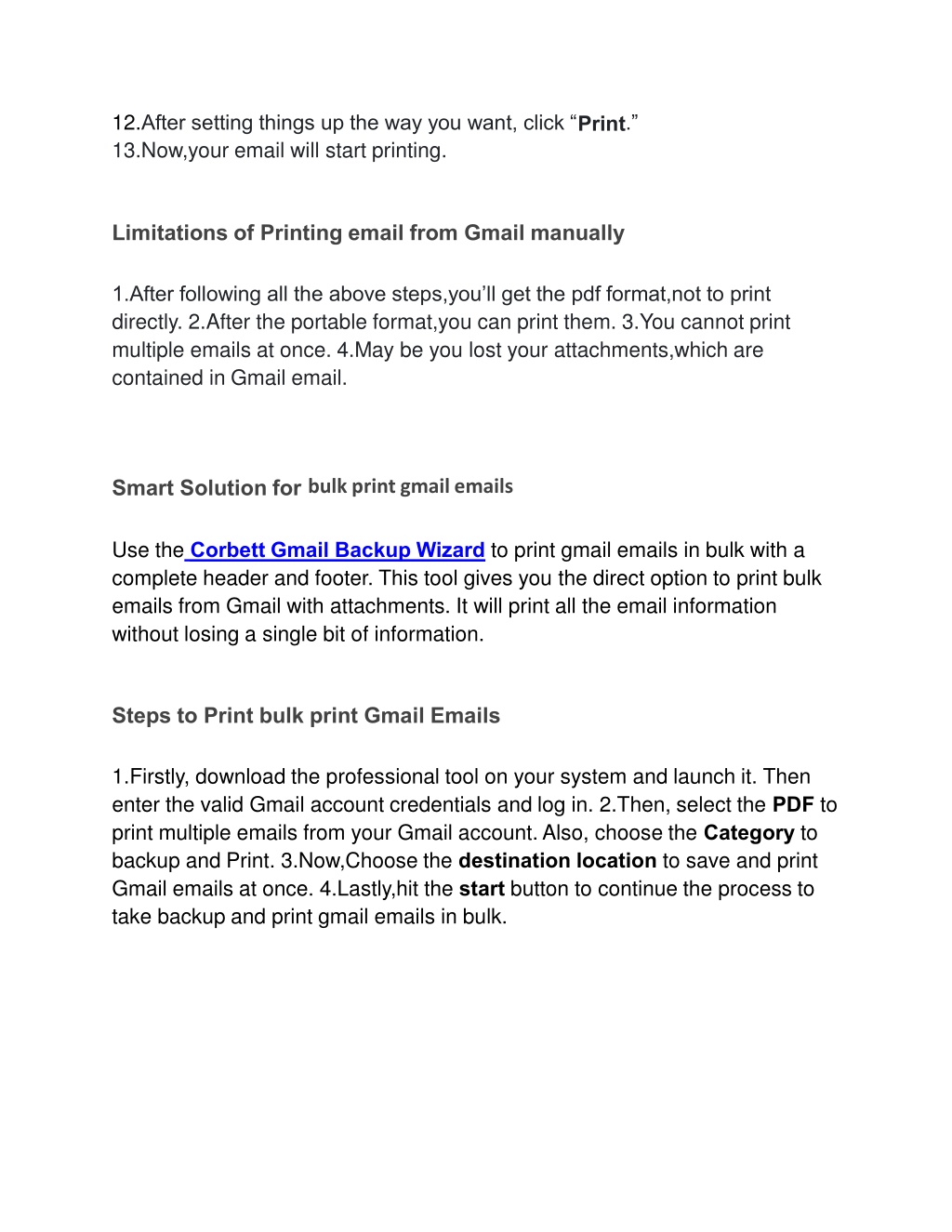 12.After setting things up the way you want, click “Print.”
13.Now,your email will start printing.

Limitations of Printing email from Gmail manually

1.After following all the above steps,you’ll get the pdf format,not to print directly. 2.After the portable format,you can print them. 3.You cannot print multiple emails at once. 4.May be you lost your attachments,which are contained in Gmail email.

Smart Solution for bulk print gmail emails

Use the Corbett Gmail Backup Wizard to print gmail emails in bulk with a complete header and footer. This tool gives you the direct option to print bulk emails from Gmail with attachments. It will print all the email information without losing a single bit of information.

Steps to Print bulk print Gmail Emails

1.Firstly, download the professional tool on your system and launch it. Then enter the valid Gmail account credentials and log in. 2.Then, select the PDF to print multiple emails from your Gmail account. Also, choose the Category to backup and Print. 3.Now,Choose the destination location to save and print Gmail emails at once. 4.Lastly,hit the start button to continue the process to take backup and print gmail emails in bulk.